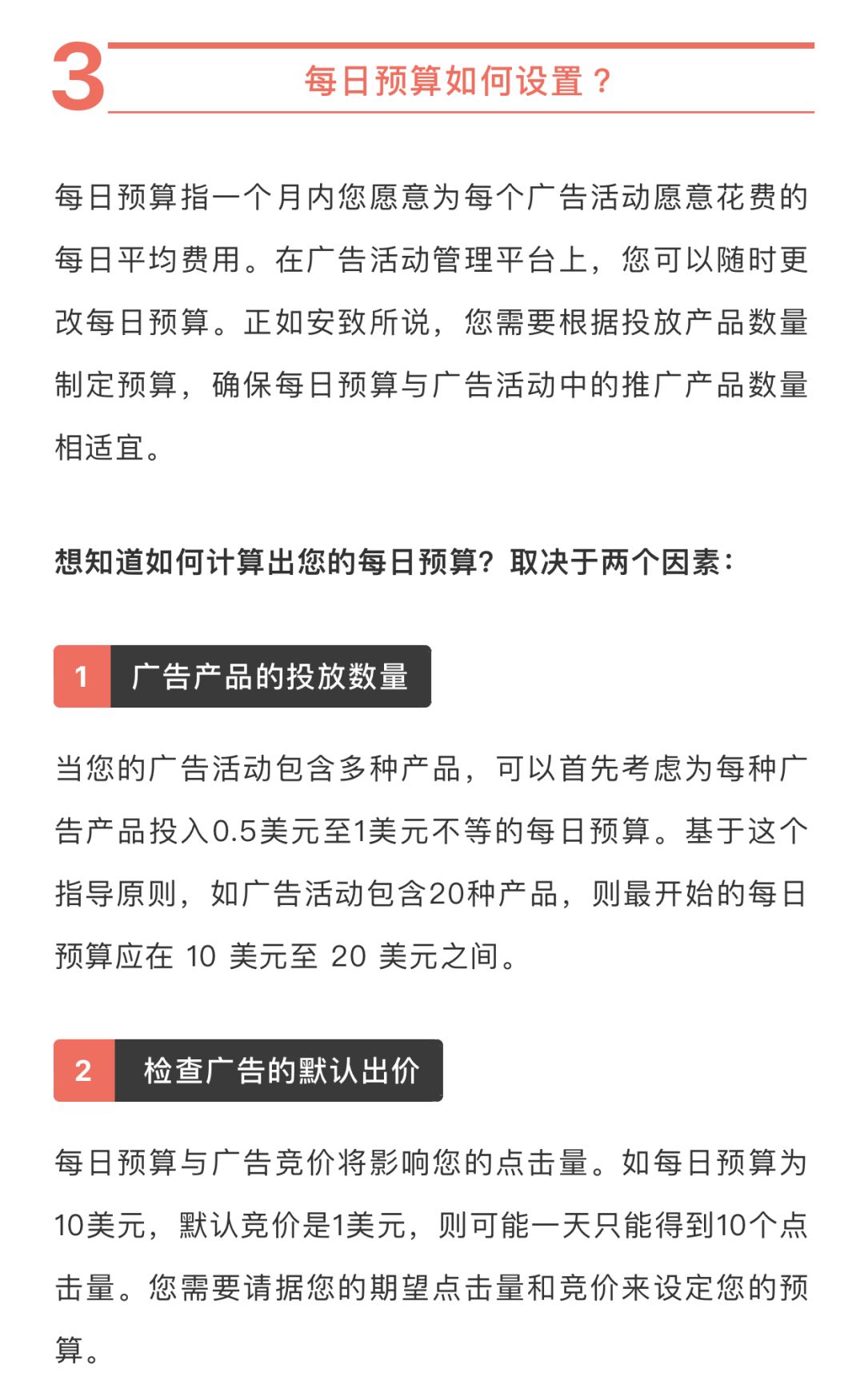 3

每日预算如何设置？

每日预算指一个月内您愿意为每个广告活动愿意花费的每日平均费用。在广告活动管理平台上，您可以随时更改每日预算。正如安致所说，您需要根据投放产品数量制定预算，确保每日预算与广告活动中的推广产品数量相适宜。

想知道如何计算出您的每日预算？取决于两个因素：

1 广告产品的投放数量

当您的广告活动包含多种产品，可以首先考虑为每种广告产品投入0.5美元至1美元不等的每日预算。基于这个指导原则，如广告活动包含20种产品，则最开始的每日预算应在 10 美元至 20 美元之间。

2 检查广告的默认出价

每日预算与广告竞价将影响您的点击量。如每日预算为10美元，默认竞价是1美元，则可能一天只能得到10个点击量。您需要请据您的期望点击量和竞价来设定您的预算。